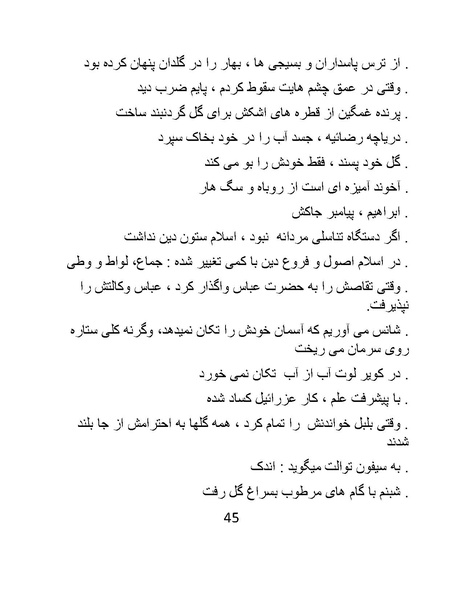 . از ترس پاسداران و بسیجی ها ، بهار را در گلدان پنهان کرده بود
. وقتی در عمق چشم هایت سقوط کردم ، پایم ضرب دید
. پرنده غمگین از قطره های اشکش برای گل گردنبند ساخت
. دریاچه رضائیه ، جسد آب را در خود بخاک سپرد
. گل خود پسند ، فقط خودش را بو می کند
. آخوند آمیزه ای است از روباه و سگ هار
. ابراهیم ، پیامبر جاکش
. اگر دستگاه تناسلی مردانه نبود ، اسلام ستون دین نداشت
. در اسلام اصول و فروع دین با کمی تغییر شده : جماع، لواط و وطی
. وقتی تقاصش را به حضرت عباس واگذار کرد ، عباس وکالتش را نپذیرفت.
. شانس می آوریم که آسمان خودش را تکان نمیدهد، وگرنه کلی ستاره روی سرمان می ریخت
. در کویر لوت آب از آب تکان نمی خورد
. با پیشرفت علم ، کار عزرائیل کساد شده
. وقتی بلبل خواندنش را تمام کرد ، همه گلها به احترامش از جا بلند شدند
. به سیفون توالت میگوید : اندک
. شبنم با گام های مرطوب بسراغ گل رفت
45